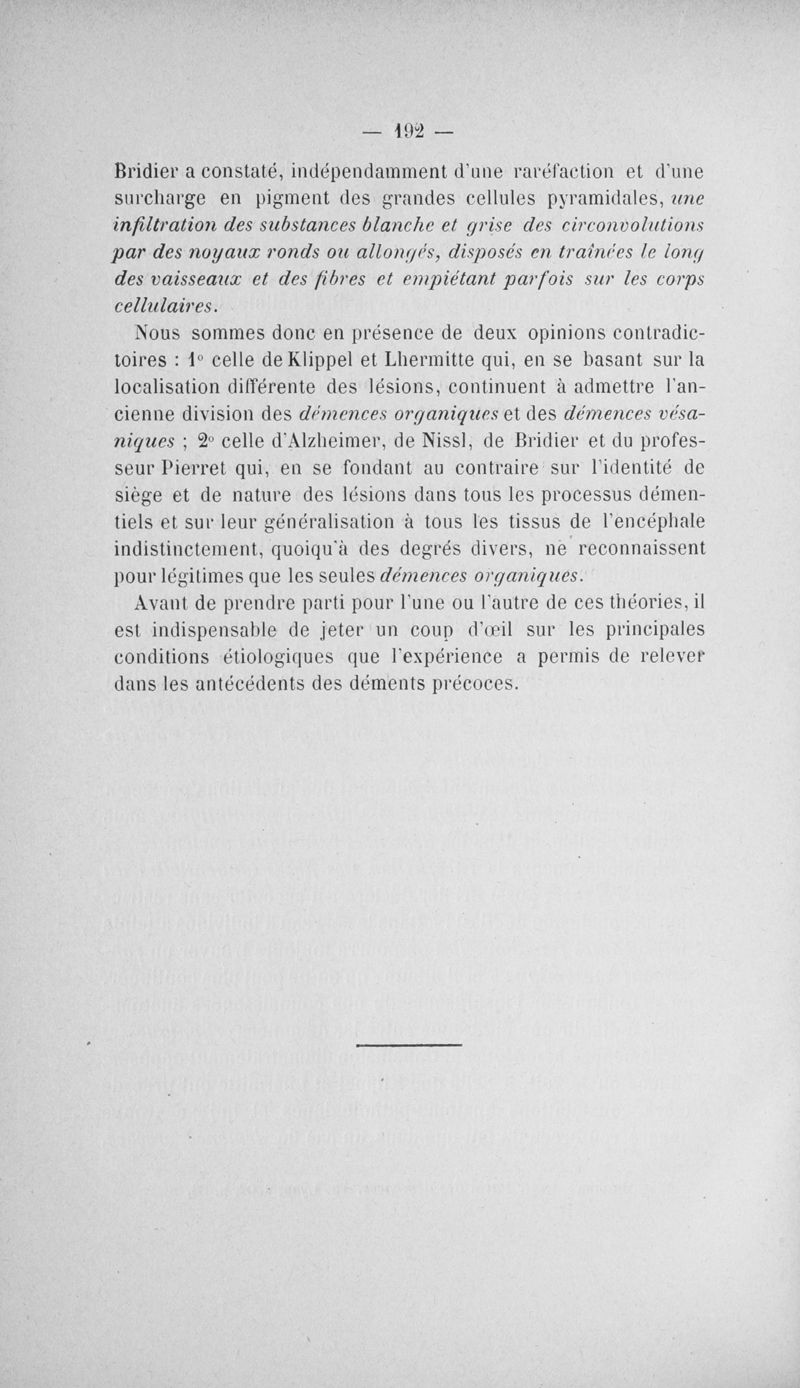 — 192 —

Bridier a constaté, indépendamment d'une raréfaction et d'une surcharge en pigment des grandes cellules pyramidales, une infiltration des substances blanche et grise des circonvolutions par des noyaux ronds ou allongés, disposés en traînées le long des vaisseaux et des fibres et empiétant parfois sur les corps cellulaires.

Nous sommes donc en présence de deux opinions contradictoires : 1° celle de Klippel et Lhermitte qui, en se basant sur la localisation différente des lésions, continuent à admettre l'ancienne division des démences organiques et des démences vésaniques ; 2° celle d'Alzheimer, de Nissl, de Bridier et du professeur Pierret qui, en se fondant au contraire sur l'identité de siège et de nature des lésions dans tous les processus démentiels et sur leur généralisation à tous les tissus de l'encéphale indistinctement, quoiqu'à des degrés divers, ne reconnaissent pour légitimes que les seules démences organiques.

Avant de prendre parti pour l'une ou l'autre de ces théories, il est indispensable de jeter un coup d'œil sur les principales conditions étiologiques que l'expérience a permis de relever dans les antécédents des déments précoces.